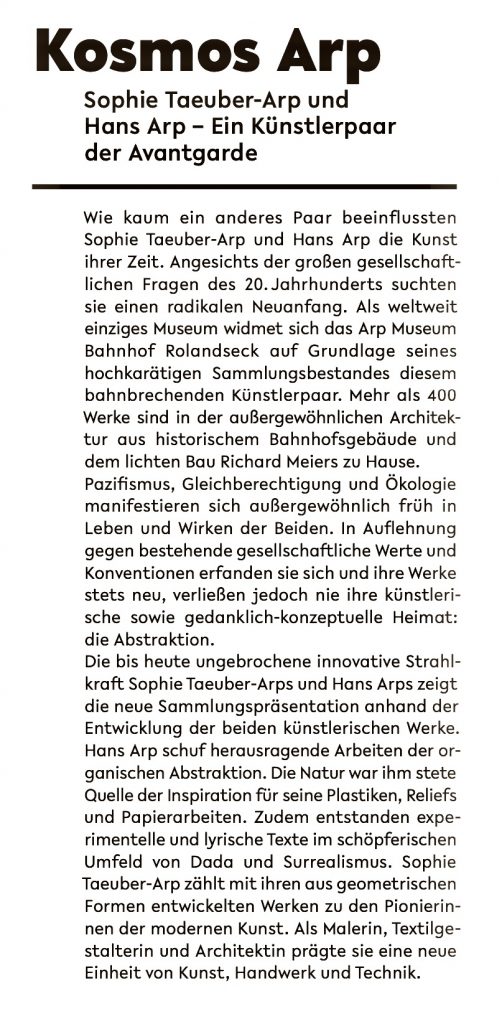 Kosmos Arp

Sophie Taeuber-Arp und Hans Arp – Ein Künstlerpaar der Avantgarde

Wie kaum ein anderes Paar beeinflussten Sophie Taeuber-Arp und Hans Arp die Kunst ihrer Zeit. Angesichts der großen gesellschaftlichen Fragen des 20. Jahrhunderts suchten sie einen radikalen Neuanfang. Als weltweit einziges Museum widmet sich das Arp Museum Bahnhof Rolandseck auf Grundlage seines hochkarätigen Sammlungsbestandes diesem bahnbrechenden Künstlerpaar. Mehr als 400 Werke sind in der außergewöhnlichen Architektur aus historischem Bahnhofsgebäude und dem lichten Bau Richard Meiers zu Hause.
Pazifismus, Gleichberechtigung und Ökologie manifestieren sich außergewöhnlich früh in Leben und Wirken der Beiden. In Auflehnung gegen bestehende gesellschaftliche Werte und Konventionen erfanden sie sich und ihre Werke stets neu, verließen jedoch nie ihre künstlerische sowie gedanklich-konzeptuelle Heimat: die Abstraktion.
Die bis heute ungebrochene innovative Strahlkraft Sophie Taeuber-Arps und Hans Arps zeigt die neue Sammlungspräsentation anhand der Entwicklung der beiden künstlerischen Werke. Hans Arp schuf herausragende Arbeiten der organischen Abstraktion. Die Natur war ihm stete Quelle der Inspiration für seine Plastiken, Reliefs und Papierarbeiten. Zudem entstanden experimentelle und lyrische Texte im schöpferischen Umfeld von Dada und Surrealismus. Sophie Taeuber-Arp zählt mit ihren aus geometrischen Formen entwickelten Werken zu den Pionierinnen der modernen Kunst. Als Malerin, Textilgestalterin und Architektin prägte sie eine neue Einheit von Kunst, Handwerk und Technik.